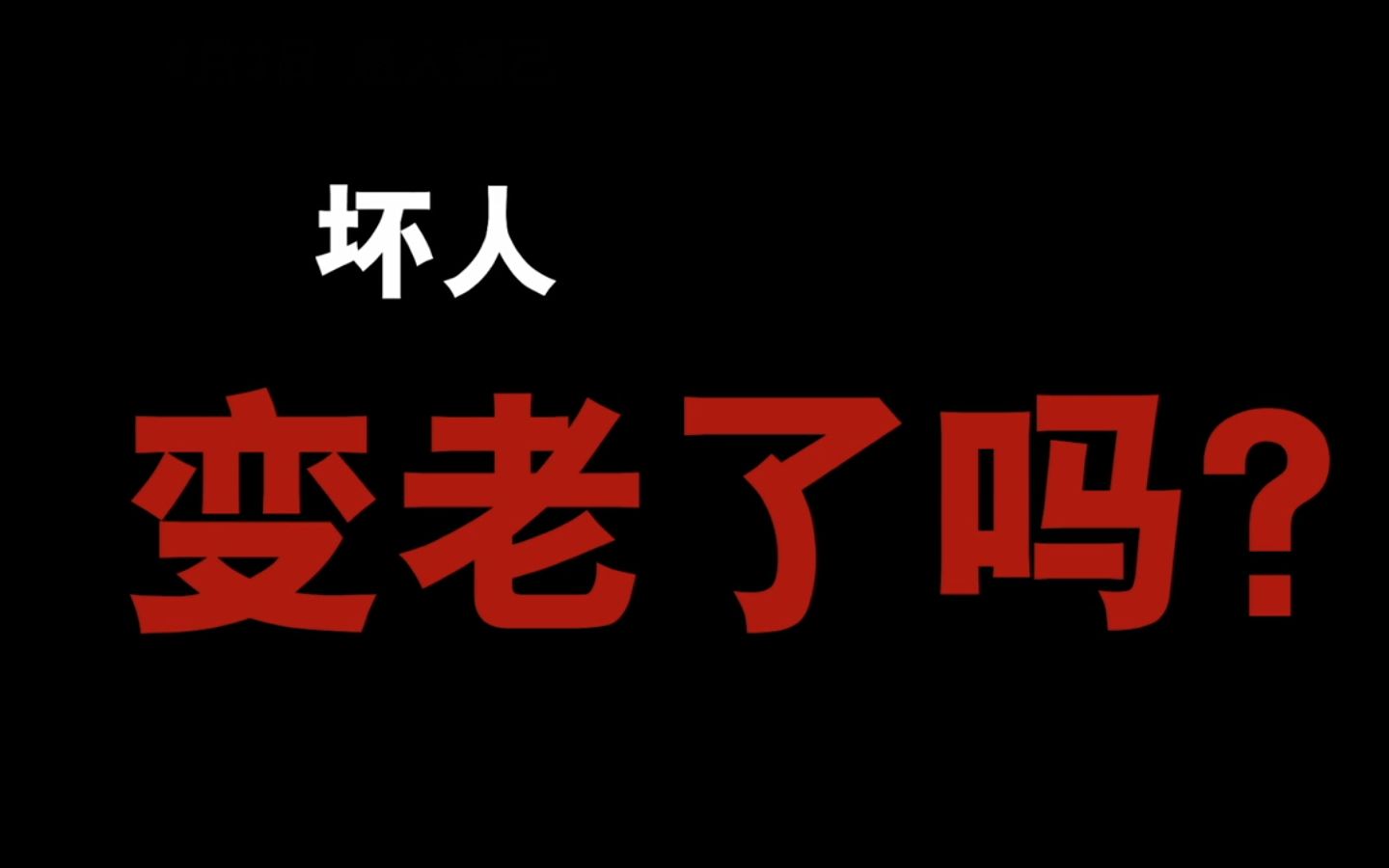 坏人

变老了吗?